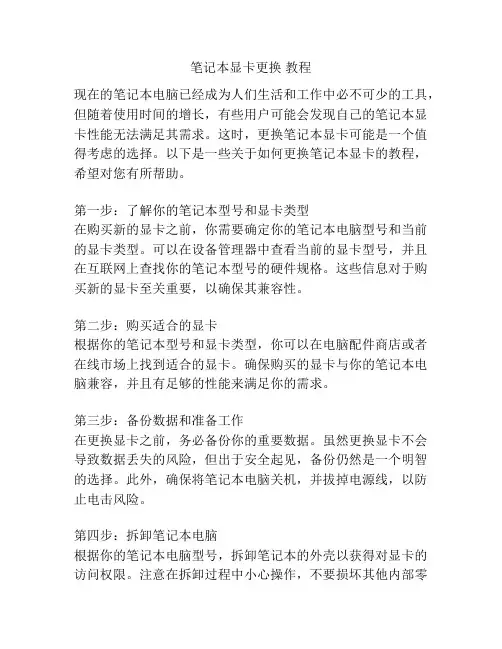 笔记本显卡更换 教程

现在的笔记本电脑已经成为人们生活和工作中必不可少的工具，但随着使用时间的增长，有些用户可能会发现自己的笔记本显卡性能无法满足其需求。这时，更换笔记本显卡可能是一个值得考虑的选择。以下是一些关于如何更换笔记本显卡的教程，希望对您有所帮助。

第一步：了解你的笔记本型号和显卡类型
在购买新的显卡之前，你需要确定你的笔记本电脑型号和当前的显卡类型。可以在设备管理器中查看当前的显卡型号，并且在互联网上查找你的笔记本型号的硬件规格。这些信息对于购买新的显卡至关重要，以确保其兼容性。

第二步：购买适合的显卡
根据你的笔记本型号和显卡类型，你可以在电脑配件商店或者在线市场上找到适合的显卡。确保购买的显卡与你的笔记本电脑兼容，并且有足够的性能来满足你的需求。

第三步：备份数据和准备工作
在更换显卡之前，务必备份你的重要数据。虽然更换显卡不会导致数据丢失的风险，但出于安全起见，备份仍然是一个明智的选择。此外，确保将笔记本电脑关机，并拔掉电源线，以防止电击风险。

第四步：拆卸笔记本电脑
根据你的笔记本电脑型号，拆卸笔记本的外壳以获得对显卡的访问权限。注意在拆卸过程中小心操作，不要损坏其他内部零